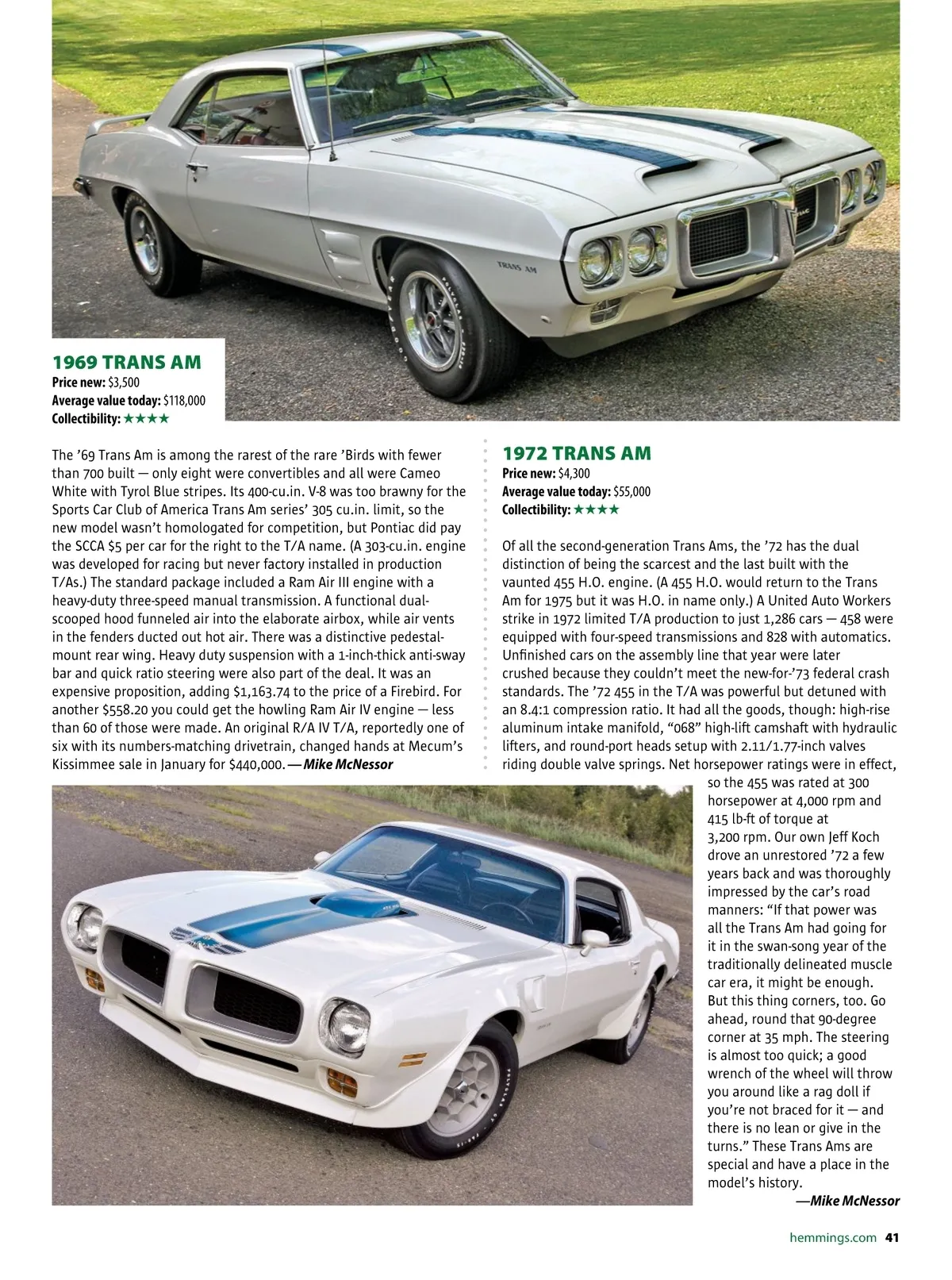 TRANS AM

1969 TRANS AM
Price new: $3,500
Average value today: $118,000
Collectibility: ★★★★

The ’69 Trans Am is among the rarest of the rare ’Birds with fewer than 700 built — only eight were convertibles and all were Cameo White with Tyrol Blue stripes. Its 400-cu.in. V-8 was too brawny for the Sports Car Club of America Trans Am series’ 305 cu.in. limit, so the new model wasn’t homologated for competition, but Pontiac did pay the SCCA $5 per car for the right to the T/A name. (A 303-cu.in. engine was developed for racing but never factory installed in production T/As.) The standard package included a Ram Air III engine with a heavy-duty three-speed manual transmission. A functional dual-scooped hood funneled air into the elaborate airbox, while air vents in the fenders ducted out hot air. There was a distinctive pedestal-mount rear wing. Heavy duty suspension with a 1-inch-thick anti-sway bar and quick ratio steering were also part of the deal. It was an expensive proposition, adding $1,163.74 to the price of a Firebird. For another $558.20 you could get the howling Ram Air IV engine — less than 60 of those were made. An original R/A IV T/A, reportedly one of six with its numbers-matching drivetrain, changed hands at Mecum’s Kissimmee sale in January for $440,000. —Mike McNessor

1972 TRANS AM
Price new: $4,300
Average value today: $55,000
Collectibility: ★★★★

Of all the second-generation Trans Ams, the ’72 has the dual distinction of being the scarcest and the last built with the vaunted 455 H.O. engine. (A 455 H.O. would return to the Trans Am for 1975 but it was H.O. in name only.) A United Auto Workers strike in 1972 limited T/A production to just 1,286 cars — 458 were equipped with four-speed transmissions and 828 with automatics. Unfinished cars on the assembly line that year were later crushed because they couldn’t meet the new-for-’73 federal crash standards. The ’72 455 in the T/A was powerful but detuned with an 8.4:1 compression ratio. It had all the goods, though: high-rise aluminum intake manifold, “068” high-lift camshaft with hydraulic lifters, and round-port heads setup with 2.11/1.77-inch valves riding double valve springs. Net horsepower ratings were in effect, so the 455 was rated at 300 horsepower at 4,000 rpm and 415 lb-ft of torque at 3,200 rpm. Our own Jeff Koch drove an unrestored ’72 a few years back and was thoroughly impressed by the car’s road manners: “If that power was all the Trans Am had going for it in the swan-song year of the traditionally delineated muscle car era, it might be enough. But this thing corners, too. Go ahead, round that 90-degree corner at 35 mph. The steering is almost too quick; a good wrench of the wheel will throw you around like a rag doll if you’re not braced for it — and there is no lean or give in the turns.” These Trans Ams are special and have a place in the model’s history.
—Mike McNessor

hemmings.com 41